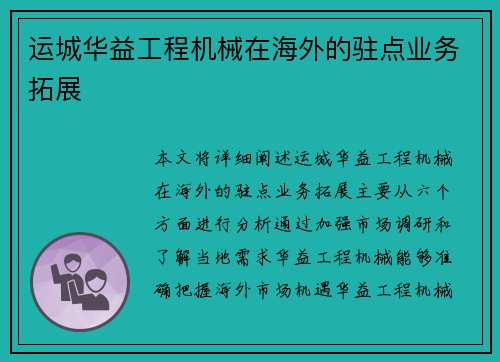 运城华益工程机械在海外的驻点业务拓展

本文将详细阐述运城华益工程机械在海外的驻点业务拓展主要从六个方面进行分析通过加强市场调研和了解当地需求华益工程机械能够准确把握海外市场机遇华益工程机械